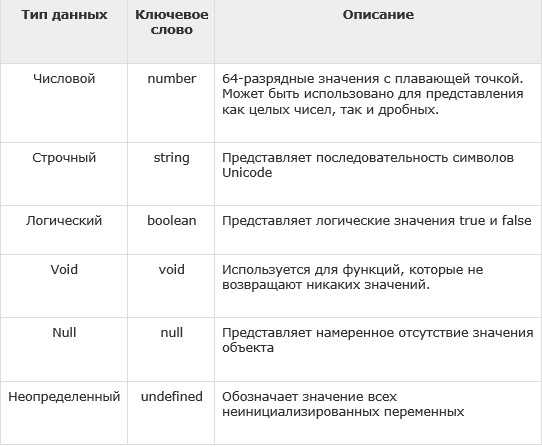 | Тип данных | Ключевое слово | Описание |
|---|---|---|
| Числовой | number | 64-разрядные значения с плавающей точкой. Может быть использовано для представления как целых чисел, так и дробных. |
| Строчный | string | Представляет последовательность символов Unicode |
| Логический | boolean | Представляет логические значения true и false |
| Void | void | Используется для функций, которые не возвращают никаких значений. |
| Null | null | Представляет намеренное отсутствие значения объекта |
| Неопределенный | undefined | Обозначает значение всех неинициализированных переменных |